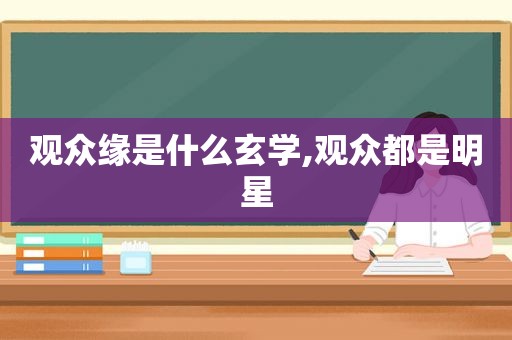 观众缘是什么玄学,观众都是明星